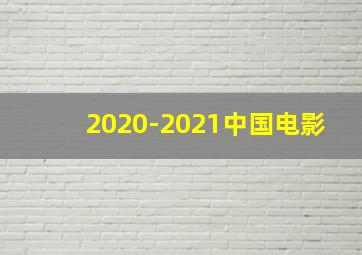 2020-2021中国电影